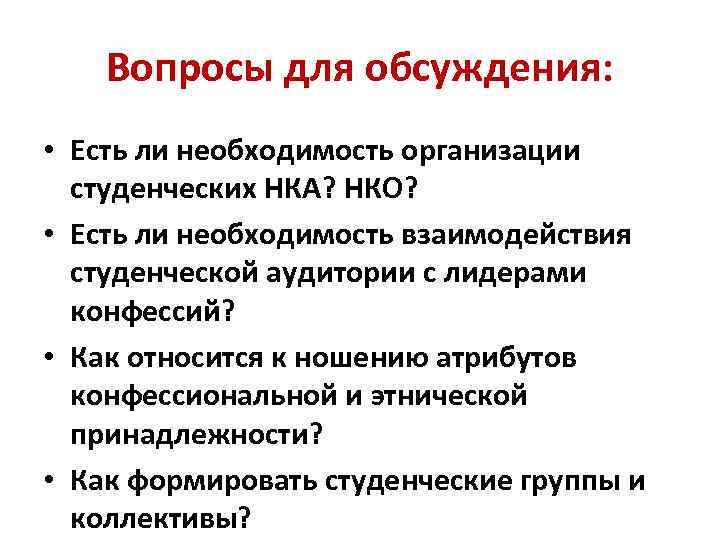 Вопросы для обсуждения:

• Есть ли необходимость организации студенческих НКА? НКО?
• Есть ли необходимость взаимодействия студенческой аудитории с лидерами конфессий?
• Как относится к ношению атрибутов конфессиональной и этнической принадлежности?
• Как формировать студенческие группы и коллективы?